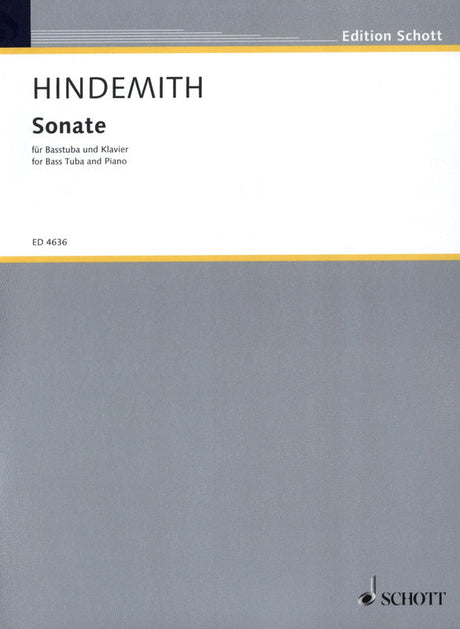 Edition Schott

HINDEMITH

Sonate

für Basstuba und Klavier
for Bass Tuba and Piano

ED 4636

SCHOTT